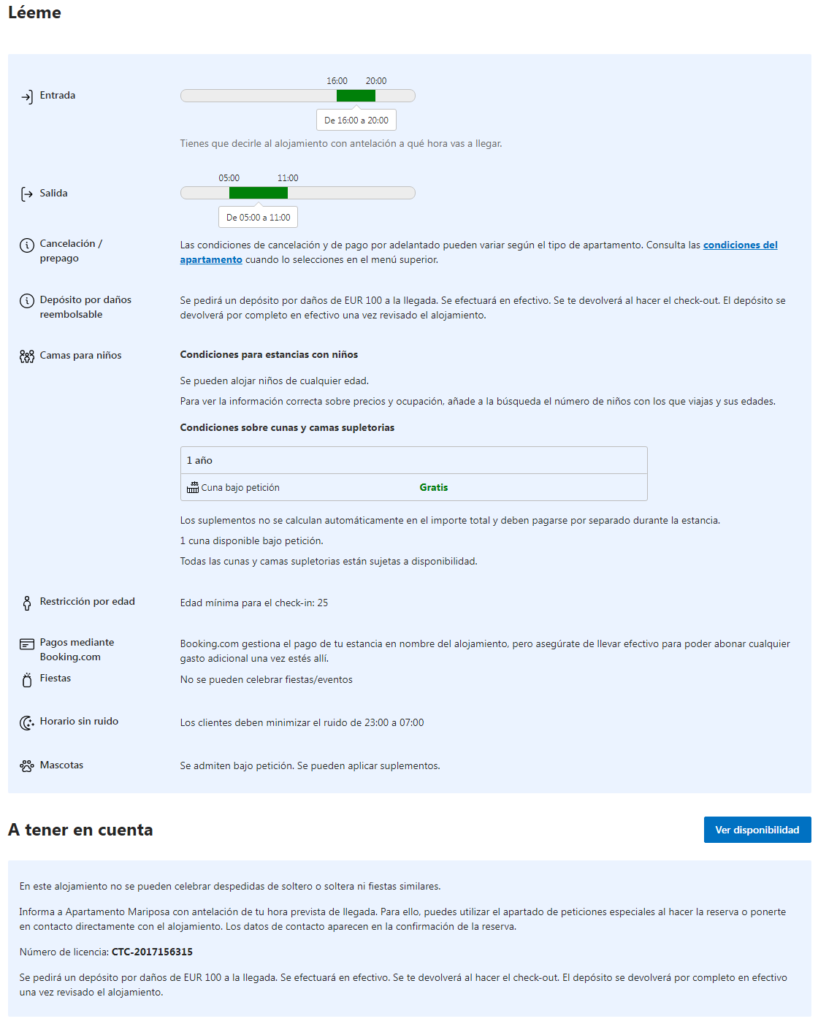 Léeme

Entrada

16:00 20:00

De 16:00 a 20:00

Tienes que decirle al alojamiento con antelación a qué hora vas a llegar.

Salida

05:00 11:00

De 05:00 a 11:00

Cancelación / prepago

Las condiciones de cancelación y de pago por adelantado pueden variar según el tipo de apartamento. Consulta las condiciones del apartamento cuando lo selecciones en el menú superior.

Depósito por daños reembolsable

Se pedirá un depósito por daños de EUR 100 a la llegada. Se efectuará en efectivo. Se te devolverá al hacer el check-out. El depósito se devolverá por completo en efectivo una vez revisado el alojamiento.

Camas para niños

Condiciones para estancias con niños

Se pueden alojar niños de cualquier edad.

Para ver la información correcta sobre precios y ocupación, añade a la búsqueda el número de niños con los que viajas y sus edades.

Condiciones sobre cunas y camas supletorias

| 1 año | |
|---|---|
| Cuna bajo petición | Gratis |

Los suplementos no se calculan automáticamente en el importe total y deben pagarse por separado durante la estancia.

1 cuna disponible bajo petición.

Todas las cunas y camas supletorias están sujetas a disponibilidad.

Restricción por edad

Edad mínima para el check-in: 25

Pagos mediante Booking.com

Booking.com gestiona el pago de tu estancia en nombre del alojamiento, pero asegúrate de llevar efectivo para poder abonar cualquier gasto adicional una vez estés allí.

Fiestas

No se pueden celebrar fiestas/eventos

Horario sin ruido

Los clientes deben minimizar el ruido de 23:00 a 07:00

Mascotas

Se admiten bajo petición. Se pueden aplicar suplementos.

A tener en cuenta

Ver disponibilidad

En este alojamiento no se pueden celebrar despedidas de soltero o soltera ni fiestas similares.

Informa a Apartamento Mariposa con antelación de tu hora prevista de llegada. Para ello, puedes utilizar el apartado de peticiones especiales al hacer la reserva o ponerte en contacto directamente con el alojamiento. Los datos de contacto aparecen en la confirmación de la reserva.

Número de licencia: CTC-2017156315

Se pedirá un depósito por daños de EUR 100 a la llegada. Se efectuará en efectivo. Se te devolverá al hacer el check-out. El depósito se devolverá por completo en efectivo una vez revisado el alojamiento.